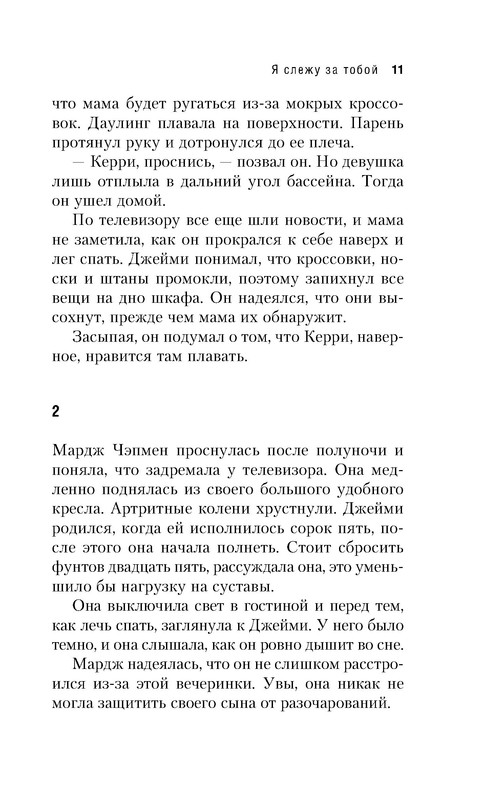 Я слежу за тобой 11

что мама будет ругаться из-за мокрых кроссовок. Даулинг плавала на поверхности. Парень протянул руку и дотронулся до ее плеча.

— Керри, проснись, — позвал он. Но девушка лишь отплыла в дальний угол бассейна. Тогда он ушел домой.

По телевизору все еще шли новости, и мама не заметила, как он прокрался к себе наверх и лег спать. Джейми понимал, что кроссовки, носки и штаны промокли, поэтому запихнул все вещи на дно шкафа. Он надеялся, что они высохнут, прежде чем мама их обнаружит.

Засыпая, он подумал о том, что Керри, наверное, нравится там плавать.

2

Мардж Чэпмен проснулась после полуночи и поняла, что задремала у телевизора. Она медленно поднялась из своего большого удобного кресла. Артритные колени хрустнули. Джейми родился, когда ей исполнилось сорок пять, после этого она начала полнеть. Стоит сбросить фунтов двадцать пять, рассуждала она, это уменьшило бы нагрузку на суставы.

Она выключила свет в гостиной и перед тем, как лечь спать, заглянула к Джейми. У него было темно, и она слышала, как он ровно дышит во сне.

Мардж надеялась, что он не слишком расстроился из-за этой вечеринки. Увы, она никак не могла защитить своего сына от разочарований.